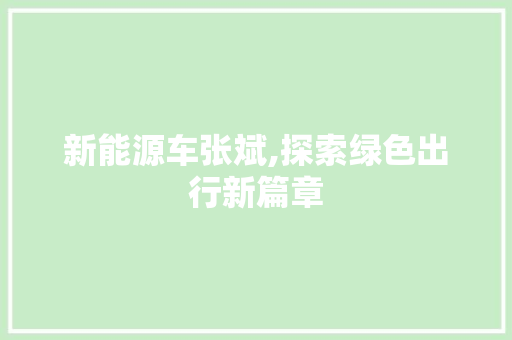 新能源车张斌,探索绿色出行新篇章